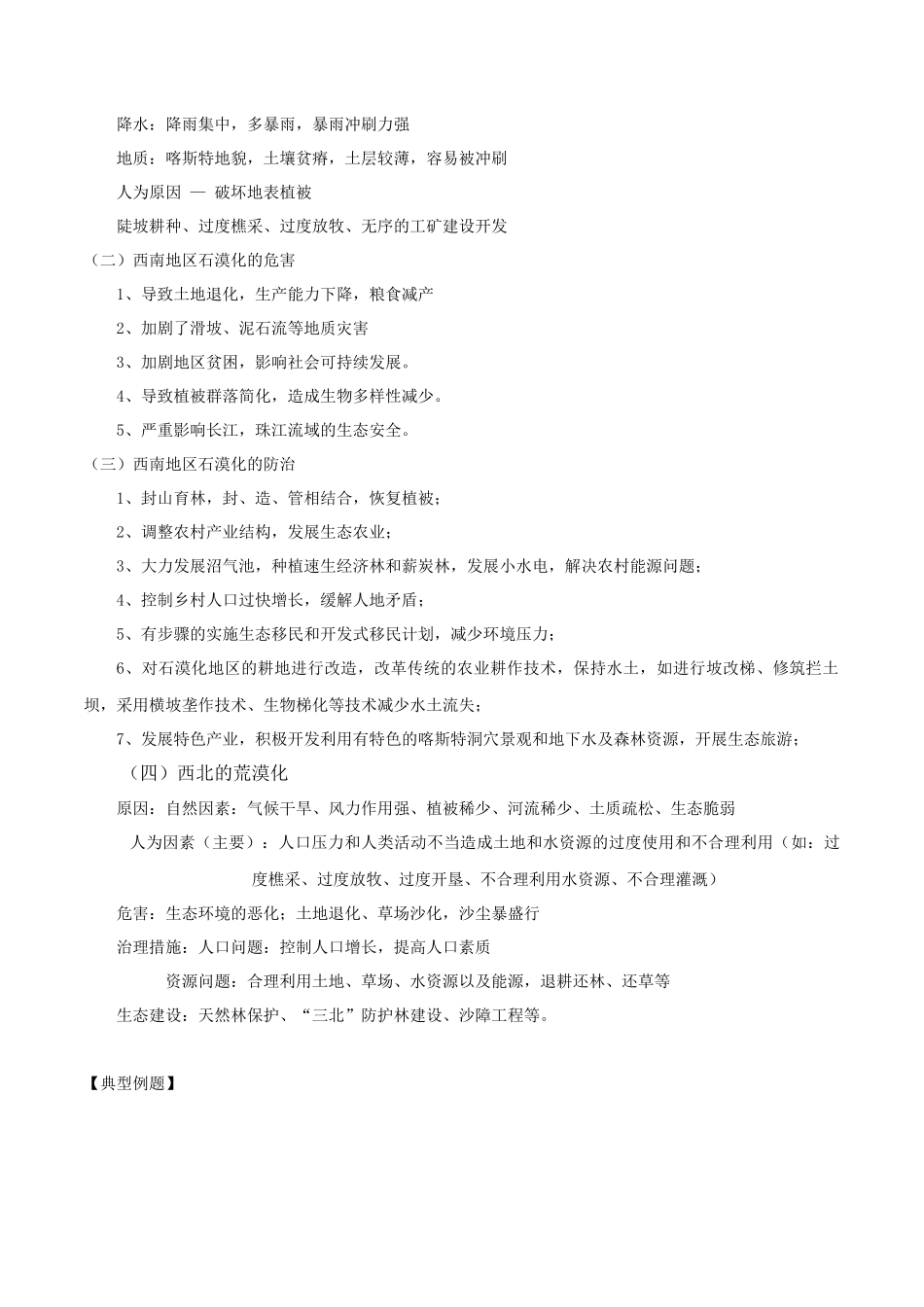 降水：降雨集中，多暴雨，暴雨冲刷力强

地质：喀斯特地貌，土壤贫瘠，土层较薄，容易被冲刷

人为原因 — 破坏地表植被

陡坡耕种、过度樵采、过度放牧、无序的工矿建设开发

（二）西南地区石漠化的危害

1、导致土地退化，生产能力下降，粮食减产

2、加剧了滑坡、泥石流等地质灾害

3、加剧地区贫困，影响社会可持续发展。

4、导致植被群落简化，造成生物多样性减少。

5、严重影响长江，珠江流域的生态安全。

（三）西南地区石漠化的防治

1、封山育林，封、造、管相结合，恢复植被；

2、调整农村产业结构，发展生态农业；

3、大力发展沼气池，种植速生经济林和薪炭林，发展小水电，解决农村能源问题；

4、控制乡村人口过快增长，缓解人地矛盾；

5、有步骤的实施生态移民和开发式移民计划，减少环境压力；

6、对石漠化地区的耕地进行改造，改革传统的农业耕作技术，保持水土，如进行坡改梯、修筑拦土坝，采用横坡垄作技术、生物梯化等技术减少水土流失；

7、发展特色产业，积极开发利用有特色的喀斯特洞穴景观和地下水及森林资源，开展生态旅游；

（四）西北的荒漠化

原因：自然因素：气候干旱、风力作用强、植被稀少、河流稀少、土质疏松、生态脆弱

人为因素（主要）：人口压力和人类活动不当造成土地和水资源的过度使用和不合理利用（如：过度樵采、过度放牧、过度开垦、不合理利用水资源、不合理灌溉）

危害：生态环境的恶化；土地退化、草场沙化，沙尘暴盛行

治理措施：人口问题：控制人口增长，提高人口素质

资源问题：合理利用土地、草场、水资源以及能源，退耕还林、还草等

生态建设：天然林保护、“三北”防护林建设、沙障工程等。

【典型例题】